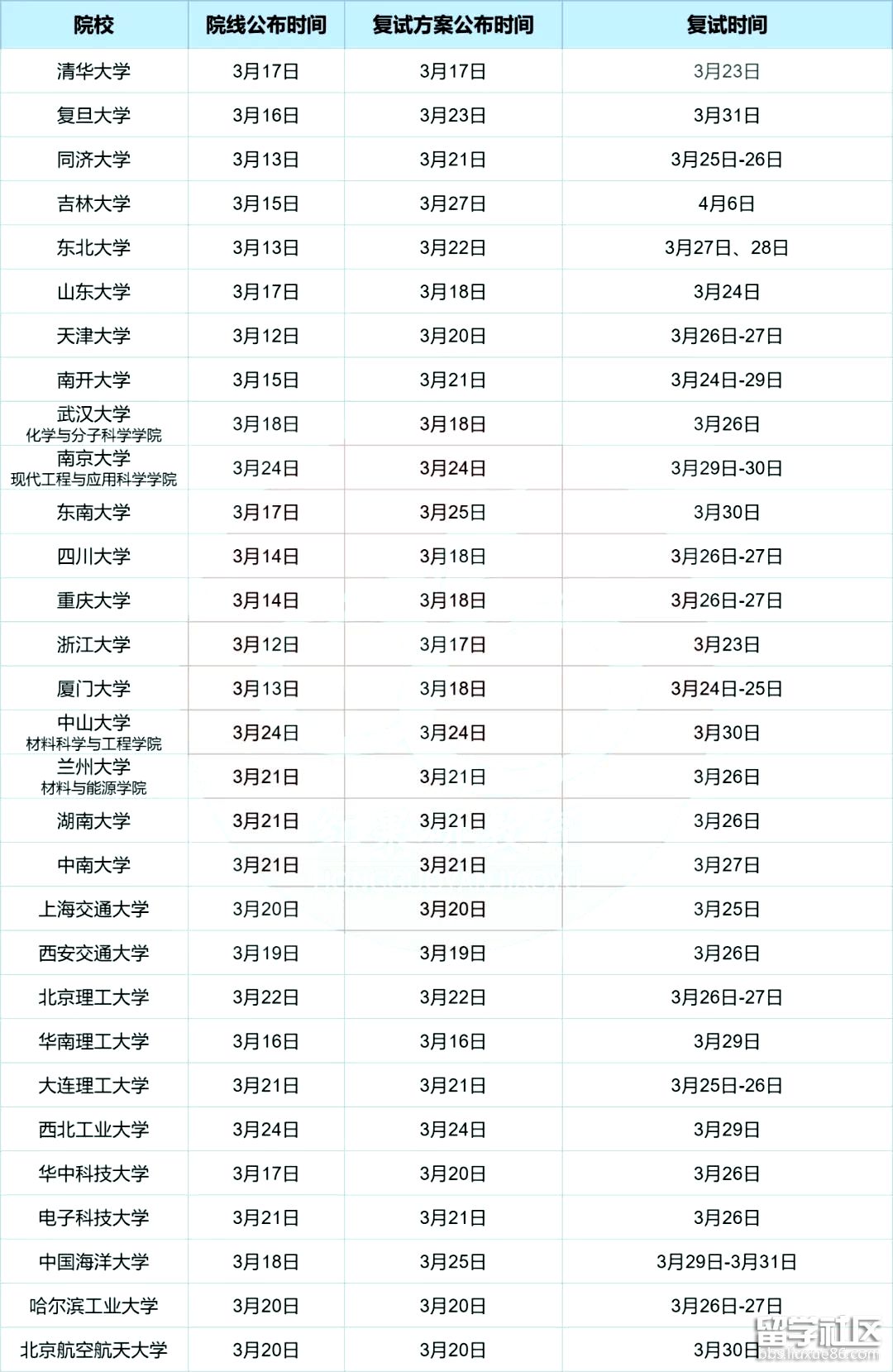 | 院校 | 院线公布时间 | 复试方案公布时间 | 复试时间 |
|---|---|---|---|
| 清华大学 | 3月17日 | 3月17日 | 3月23日 |
| 复旦大学 | 3月16日 | 3月23日 | 3月31日 |
| 同济大学 | 3月13日 | 3月21日 | 3月25日-26日 |
| 吉林大学 | 3月15日 | 3月27日 | 4月6日 |
| 东北大学 | 3月13日 | 3月22日 | 3月27日、28日 |
| 山东大学 | 3月17日 | 3月18日 | 3月24日 |
| 天津大学 | 3月12日 | 3月20日 | 3月26日-27日 |
| 南开大学 | 3月15日 | 3月21日 | 3月24日-29日 |
| 武汉大学 化学与分子科学学院 | 3月18日 | 3月18日 | 3月26日 |
| 南京大学 现代工程与应用科学学院 | 3月24日 | 3月24日 | 3月29日-30日 |
| 东南大学 | 3月17日 | 3月25日 | 3月30日 |
| 四川大学 | 3月14日 | 3月18日 | 3月26日-27日 |
| 重庆大学 | 3月14日 | 3月18日 | 3月26日-27日 |
| 浙江大学 | 3月12日 | 3月17日 | 3月23日 |
| 厦门大学 | 3月13日 | 3月18日 | 3月24日-25日 |
| 中山大学 材料科学与工程学院 | 3月24日 | 3月24日 | 3月30日 |
| 兰州大学 材料与能源学院 | 3月21日 | 3月21日 | 3月26日 |
| 湖南大学 | 3月21日 | 3月21日 | 3月26日 |
| 中南大学 | 3月21日 | 3月21日 | 3月27日 |
| 上海交通大学 | 3月20日 | 3月20日 | 3月25日 |
| 西安交通大学 | 3月19日 | 3月19日 | 3月26日 |
| 北京理工大学 | 3月22日 | 3月22日 | 3月26日-27日 |
| 华南理工大学 | 3月16日 | 3月16日 | 3月29日 |
| 大连理工大学 | 3月21日 | 3月21日 | 3月25日-26日 |
| 西北工业大学 | 3月24日 | 3月24日 | 3月29日 |
| 华中科技大学 | 3月17日 | 3月20日 | 3月26日 |
| 电子科技大学 | 3月21日 | 3月21日 | 3月26日 |
| 中国海洋大学 | 3月18日 | 3月25日 | 3月29日-3月31日 |
| 哈尔滨工业大学 | 3月20日 | 3月20日 | 3月26日-27日 |
| 北京航空航天大学 | 3月20日 | 3月20日 | 3月30日 |

留学社区
bbs.liuxue86.com